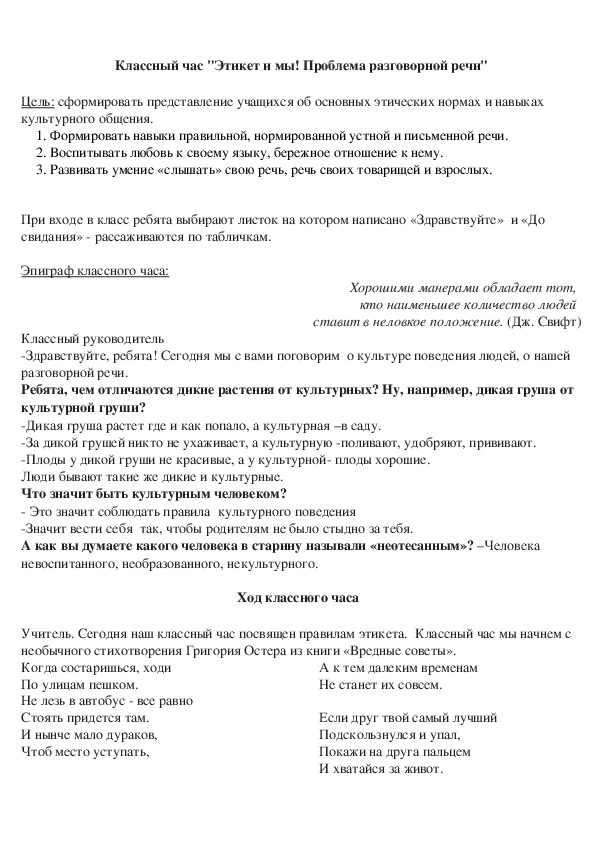 Классный час "Этикет и мы! Проблема разговорной речи"

Цель: сформировать представление учащихся об основных этических нормах и навыках культурного общения.
1. Формировать навыки правильной, нормированной устной и письменной речи.
2. Воспитывать любовь к своему языку, бережное отношение к нему.
3. Развивать умение «слышать» свою речь, речь своих товарищей и взрослых.

При входе в класс ребята выбирают листок на котором написано «Здравствуйте» и «До свидания» - рассаживаются по табличкам.

Эпиграф классного часа:

Хорошими манерами обладает тот, кто наименьшее количество людей ставит в неловкое положение. (Дж. Свифт)

Классный руководитель
-Здравствуйте, ребята! Сегодня мы с вами поговорим о культуре поведения людей, о нашей разговорной речи.
Ребята, чем отличаются дикие растения от культурных? Ну, например, дикая груша от культурной груши?
-Дикая груша растет где и как попало, а культурная –в саду.
-За дикой грушей никто не ухаживает, а культурную -поливают, удобряют, прививают.
-Плоды у дикой груши не красивые, а у культурной- плоды хорошие.
Люди бывают такие же дикие и культурные.
Что значит быть культурным человеком?
- Это значит соблюдать правила культурного поведения
-Значит вести себя так, чтобы родителям не было стыдно за тебя.
А как вы думаете какого человека в старину называли «неотесанным»? –Человека невоспитанного, необразованного, некультурного.

Ход классного часа

Учитель. Сегодня наш классный час посвящен правилам этикета. Классный час мы начнем с необычного стихотворения Григория Остера из книги «Вредные советы».

Когда состаришься, ходи
По улицам пешком.
Не лезь в автобус - все равно
Стоять придется там.
И нынче мало дураков,
Чтоб место уступать,

А к тем далеким временам
Не станет их совсем.

Если друг твой самый лучший
Подскользнулся и упал,
Покажи на друга пальцем
И хватайся за живот.